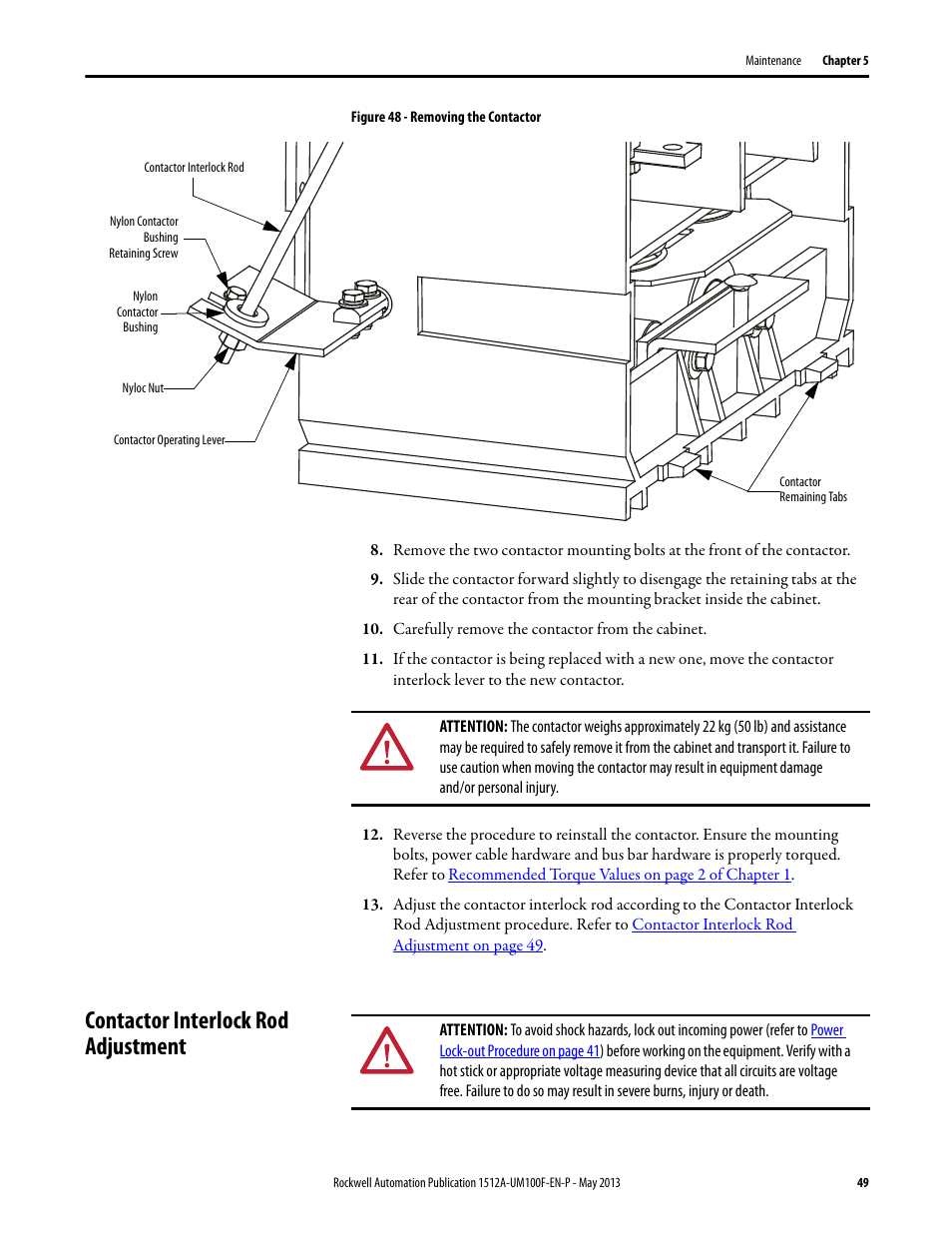 Maintenance Chapter 5

Figure 48 - Removing the Contactor

Contactor Interlock Rod

Nylon Contactor Bushing Retaining Screw

Nylon Contactor Bushing

Nyloc Nut

Contactor Operating Lever

Contactor Remaining Tabs

8. Remove the two contactor mounting bolts at the front of the contactor.

9. Slide the contactor forward slightly to disengage the retaining tabs at the rear of the contactor from the mounting bracket inside the cabinet.

10. Carefully remove the contactor from the cabinet.

11. If the contactor is being replaced with a new one, move the contactor interlock lever to the new contactor.

ATTENTION: The contactor weighs approximately 22 kg (50 lb) and assistance may be required to safely remove it from the cabinet and transport it. Failure to use caution when moving the contactor may result in equipment damage and/or personal injury.

12. Reverse the procedure to reinstall the contactor. Ensure the mounting bolts, power cable hardware and bus bar hardware is properly torqued. Refer to Recommended Torque Values on page 2 of Chapter 1.

13. Adjust the contactor interlock rod according to the Contactor Interlock Rod Adjustment procedure. Refer to Contactor Interlock Rod Adjustment on page 49.

Contactor Interlock Rod Adjustment

ATTENTION: To avoid shock hazards, lock out incoming power (refer to Power Lock-out Procedure on page 41) before working on the equipment. Verify with a hot stick or appropriate voltage measuring device that all circuits are voltage free. Failure to do so may result in severe burns, injury or death.

Rockwell Automation Publication 1512A-UM100F-EN-P - May 2013 49